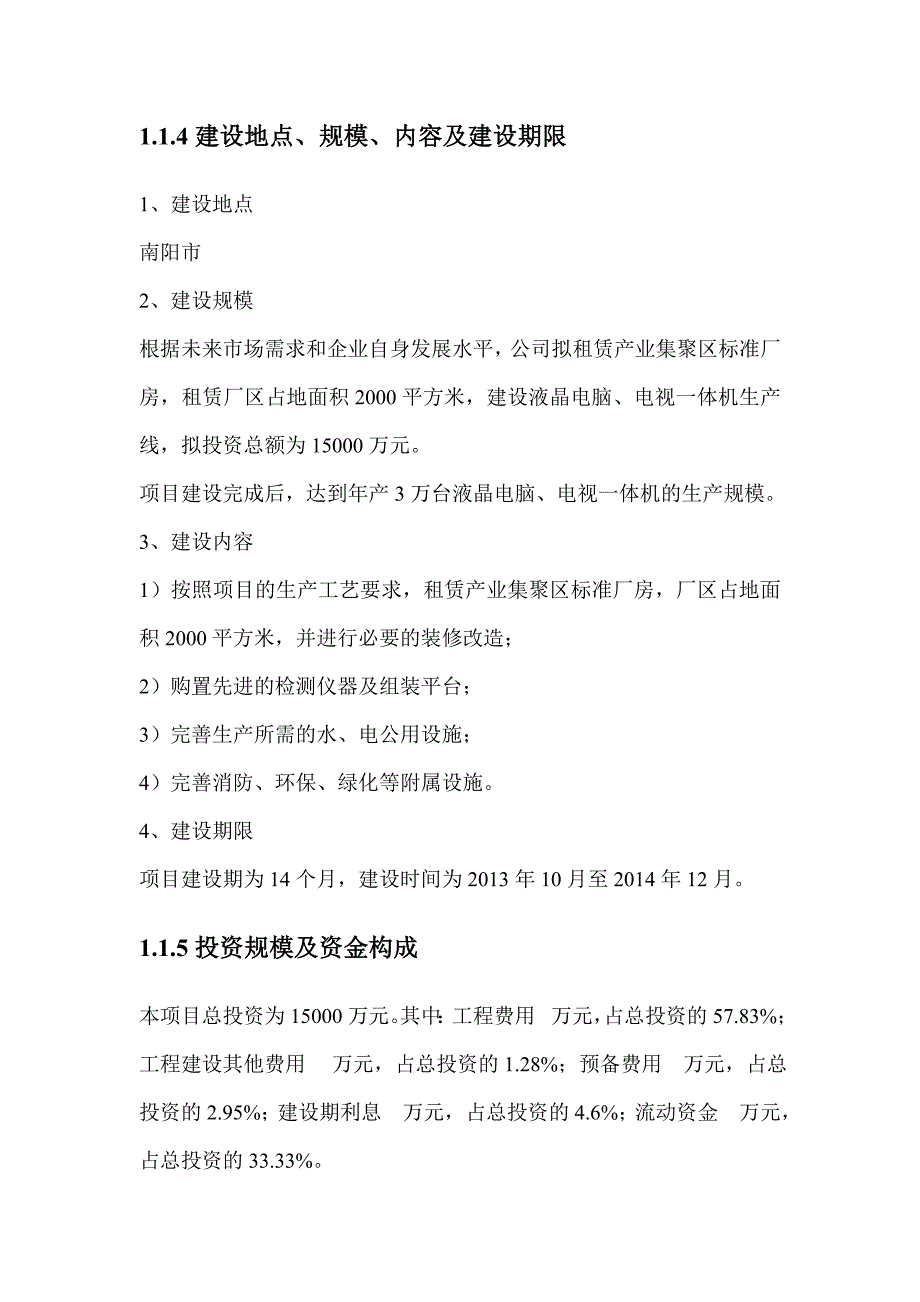 1.1.4 建设地点、规模、内容及建设期限

1、建设地点

南阳市

2、建设规模

根据未来市场需求和企业自身发展水平，公司拟租赁产业集聚区标准厂房，租赁厂区占地面积 2000 平方米，建设液晶电脑、电视一体机生产线，拟投资总额为 15000 万元。

项目建设完成后，达到年产 3 万台液晶电脑、电视一体机的生产规模。

3、建设内容

1）按照项目的生产工艺要求，租赁产业集聚区标准厂房，厂区占地面积 2000 平方米，并进行必要的装修改造；

2）购置先进的检测仪器及组装平台；

3）完善生产所需的水、电公用设施；

4）完善消防、环保、绿化等附属设施。

4、建设期限

项目建设期为 14 个月，建设时间为 2013 年 10 月至 2014 年 12 月。

1.1.5 投资规模及资金构成

本项目总投资为 15000 万元。其中：工程费用 万元，占总投资的 57.83%；工程建设其他费用 万元，占总投资的 1.28%；预备费用 万元，占总投资的 2.95%；建设期利息 万元，占总投资的 4.6%；流动资金 万元，占总投资的 33.33%。